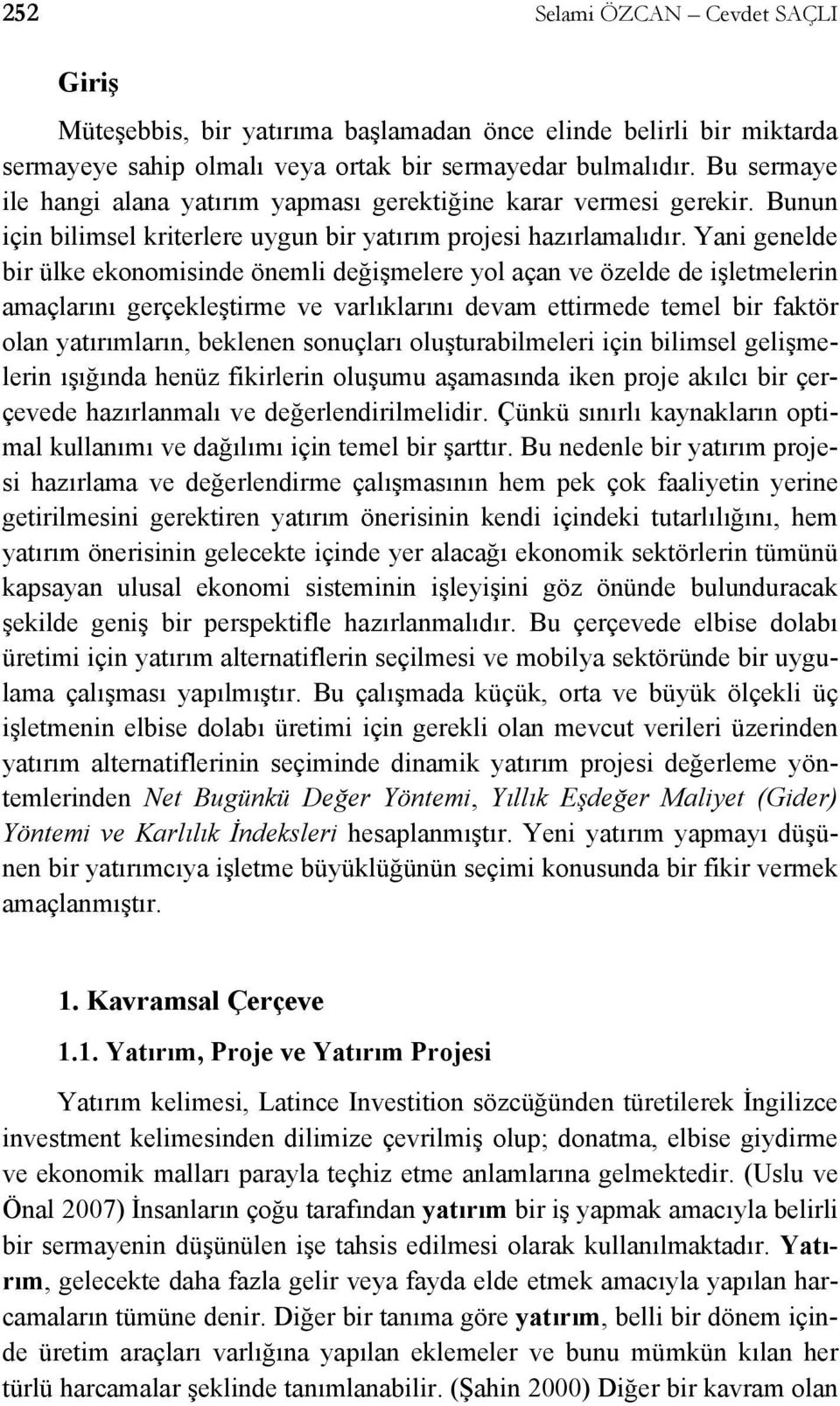 252 Selami ÖZCAN – Cevdet SAÇLI

Giriş

Müteşebbis, bir yatırıma başlamadan önce elinde belirli bir miktarda sermayeye sahip olmalı veya ortak bir sermayedar bulmalıdır. Bu sermaye ile hangi alana yatırım yapması gerektiğine karar vermesi gerekir. Bunun için bilimsel kriterlere uygun bir yatırım projesi hazırlamalıdır. Yani genelde bir ülke ekonomisinde önemli değişmelere yol açan ve özelde de işletmelerin amaçlarını gerçekleştirme ve varlıklarını devam ettirmede temel bir faktör olan yatırımların, beklenen sonuçları oluşturabilmeleri için bilimsel gelişmelerin ışığında henüz fikirlerin oluşumu aşamasında iken proje akılcı bir çerçevede hazırlanmalı ve değerlendirilmelidir. Çünkü sınırlı kaynakların optimal kullanımı ve dağılımı için temel bir şarttır. Bu nedenle bir yatırım projesi hazırlama ve değerlendirme çalışmasının hem pek çok faaliyetin yerine getirilmesini gerektiren yatırım önerisinin kendi içindeki tutarlılığını, hem yatırım önerisinin gelecekte içinde yer alacağı ekonomik sektörlerin tümünü kapsayan ulusal ekonomi sisteminin işleyişini göz önünde bulunduracak şekilde geniş bir perspektifle hazırlanmalıdır. Bu çerçevede elbise dolabı üretimi için yatırım alternatiflerin seçilmesi ve mobilya sektöründe bir uygulama çalışması yapılmıştır. Bu çalışmada küçük, orta ve büyük ölçekli üç işletmenin elbise dolabı üretimi için gerekli olan mevcut verileri üzerinden yatırım alternatiflerinin seçiminde dinamik yatırım projesi değerleme yöntemlerinden Net Bugünkü Değer Yöntemi, Yıllık Eşdeğer Maliyet (Gider) Yöntemi ve Karlılık İndeksleri hesaplanmıştır. Yeni yatırım yapmayı düşünen bir yatırımcıya işletme büyüklüğünün seçimi konusunda bir fikir vermek amaçlanmıştır.

1. Kavramsal Çerçeve

1.1. Yatırım, Proje ve Yatırım Projesi

Yatırım kelimesi, Latince Investition sözcüğünden türetilerek İngilizce investment kelimesinden dilimize çevrilmiş olup; donatma, elbise giydirme ve ekonomik malları parayla teçhiz etme anlamlarına gelmektedir. (Uslu ve Önal 2007) İnsanların çoğu tarafından yatırım bir iş yapmak amacıyla belirli bir sermayenin düşünülen işe tahsis edilmesi olarak kullanılmaktadır. Yatırım, gelecekte daha fazla gelir veya fayda elde etmek amacıyla yapılan harcamaların tümüne denir. Diğer bir tanıma göre yatırım, belli bir dönem içinde üretim araçları varlığına yapılan eklemeler ve bunu mümkün kılan her türlü harcamalar şeklinde tanımlanabilir. (Şahin 2000) Diğer bir kavram olan